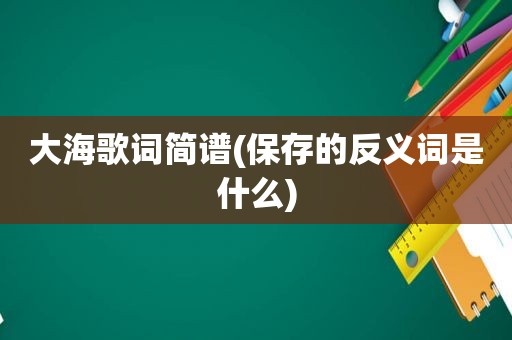 大海歌词简谱(保存的反义词是什么)